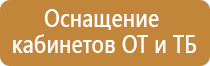 Оснащение кабинетов ОТ и ТБ